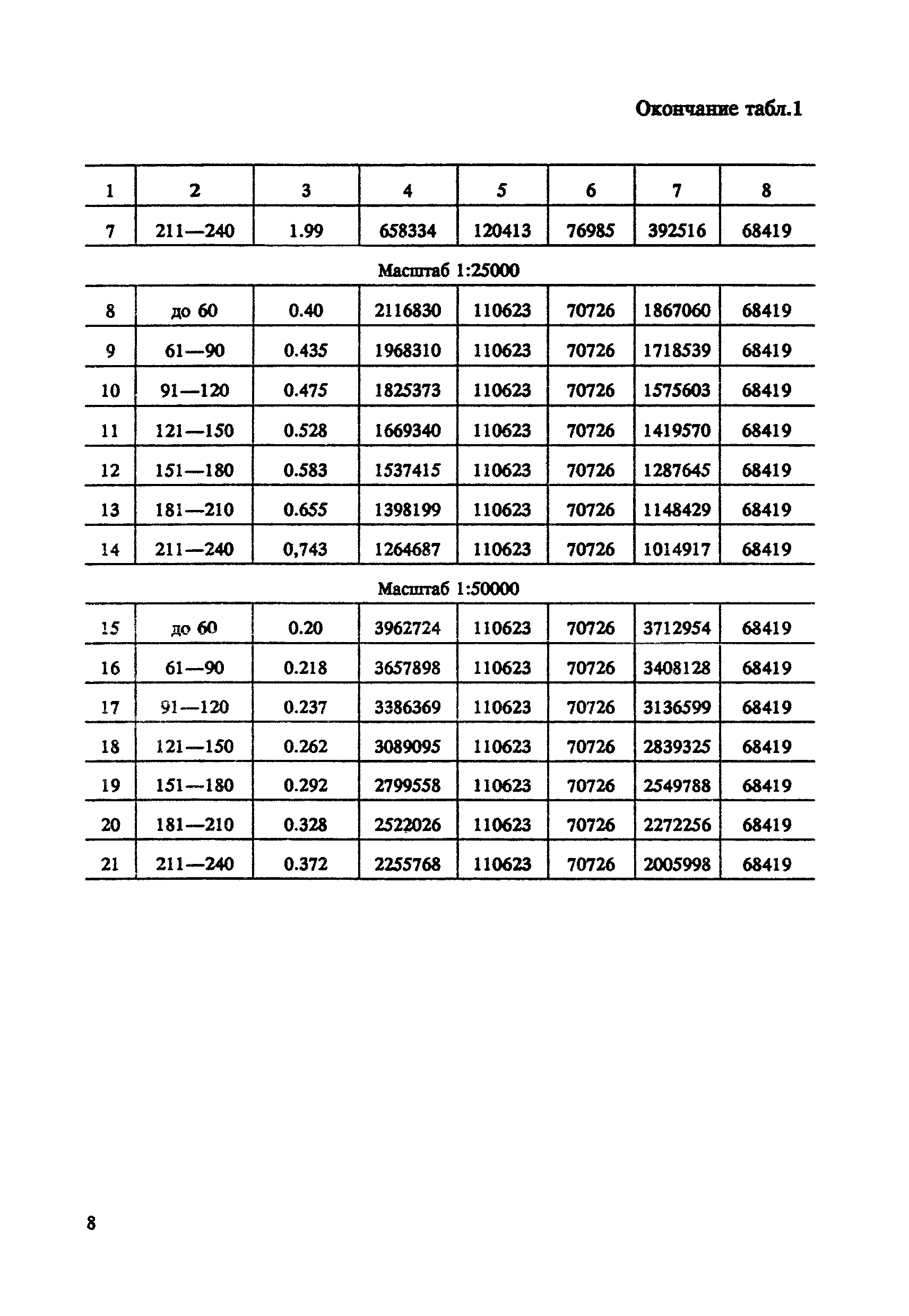 Окончание табл.1

| 1 | 2 | 3 | 4 | 5 | 6 | 7 | 8 |
|---|---|---|---|---|---|---|---|
| 7 | 211—240 | 1.99 | 658334 | 120413 | 76985 | 392516 | 68419 |
| Масштаб 1:25000 | | | | | | | |
| 8 | до 60 | 0.40 | 2116830 | 110623 | 70726 | 1867060 | 68419 |
| 9 | 61—90 | 0.435 | 1968310 | 110623 | 70726 | 1718539 | 68419 |
| 10 | 91—120 | 0.475 | 1825373 | 110623 | 70726 | 1575603 | 68419 |
| 11 | 121—150 | 0.528 | 1669340 | 110623 | 70726 | 1419570 | 68419 |
| 12 | 151—180 | 0.583 | 1537415 | 110623 | 70726 | 1287645 | 68419 |
| 13 | 181—210 | 0.655 | 1398199 | 110623 | 70726 | 1148429 | 68419 |
| 14 | 211—240 | 0,743 | 1264687 | 110623 | 70726 | 1014917 | 68419 |
| Масштаб 1:50000 | | | | | | | |
| 15 | до 60 | 0.20 | 3962724 | 110623 | 70726 | 3712954 | 68419 |
| 16 | 61—90 | 0.218 | 3657898 | 110623 | 70726 | 3408128 | 68419 |
| 17 | 91—120 | 0.237 | 3386369 | 110623 | 70726 | 3136599 | 68419 |
| 18 | 121—150 | 0.262 | 3089095 | 110623 | 70726 | 2839325 | 68419 |
| 19 | 151—180 | 0.292 | 2799558 | 110623 | 70726 | 2549788 | 68419 |
| 20 | 181—210 | 0.328 | 2522026 | 110623 | 70726 | 2272256 | 68419 |
| 21 | 211—240 | 0.372 | 2255768 | 110623 | 70726 | 2005998 | 68419 |

8